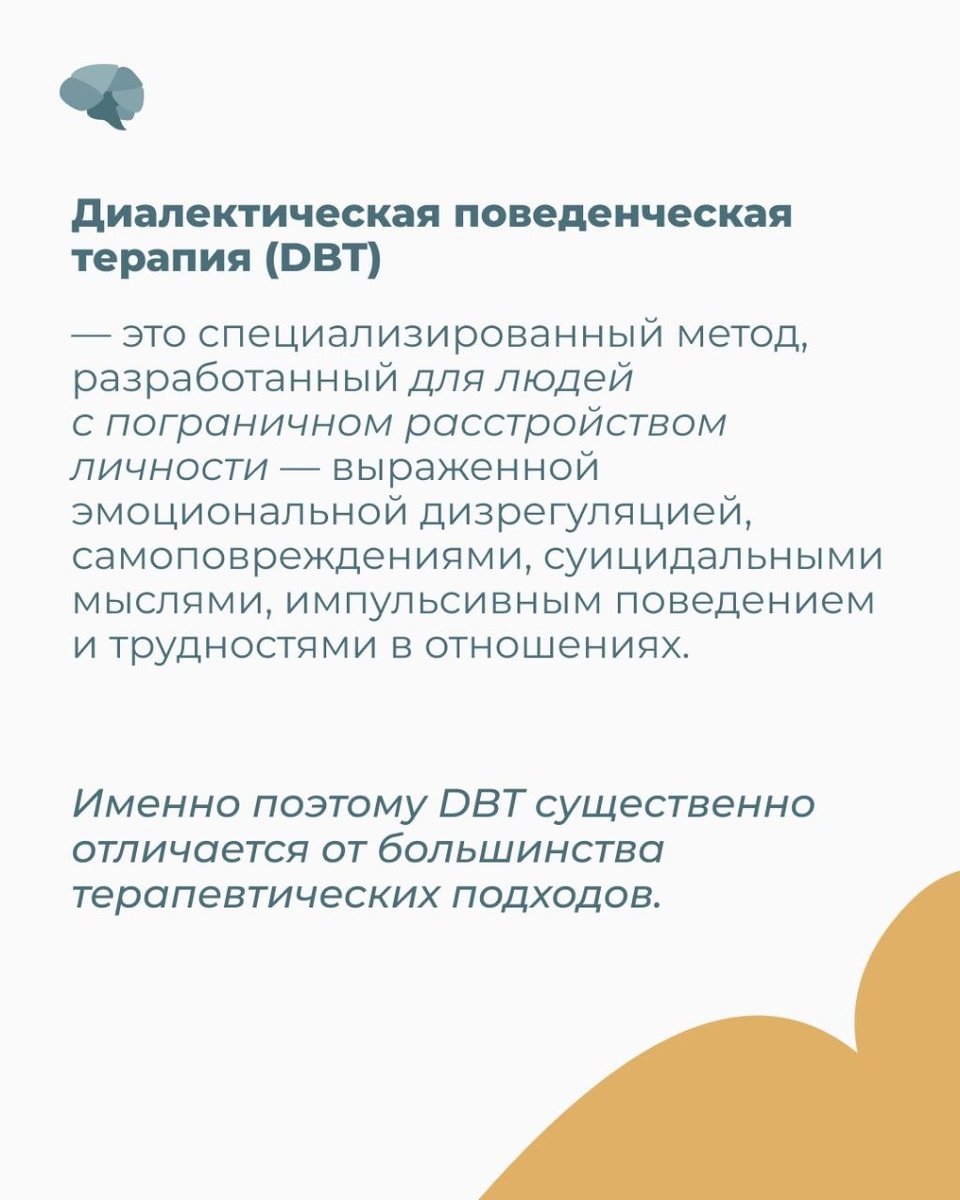 Диалектическая поведенческая терапия (DBT)

— это специализированный метод, разработанный для людей с пограничном расстройством личности — выраженной эмоциональной дизрегуляцией, самоповреждениями, суицидальными мыслями, импульсивным поведением и трудностями в отношениях.

Именно поэтому DBT существенно отличается от большинства терапевтических подходов.